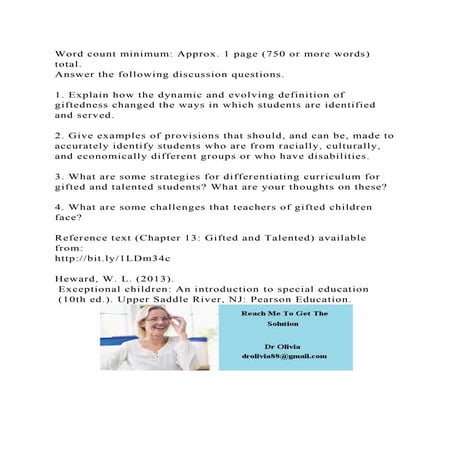 Word count minimum: Approx. 1 page (750 or more words) total.
Answer the following discussion questions.

1. Explain how the dynamic and evolving definition of giftedness changed the ways in which students are identified and served.

2. Give examples of provisions that should, and can be, made to accurately identify students who are from racially, culturally, and economically different groups or who have disabilities.

3. What are some strategies for differentiating curriculum for gifted and talented students? What are your thoughts on these?

4. What are some challenges that teachers of gifted children face?

Reference text (Chapter 13: Gifted and Talented) available from:
http://bit.ly/1LDm34c

Heward, W. L. (2013).
Exceptional children: An introduction to special education (10th ed.). Upper Saddle River, NJ: Pearson Education.

Reach Me To Get The Solution

Dr Olivia
drolivia88@gmail.com